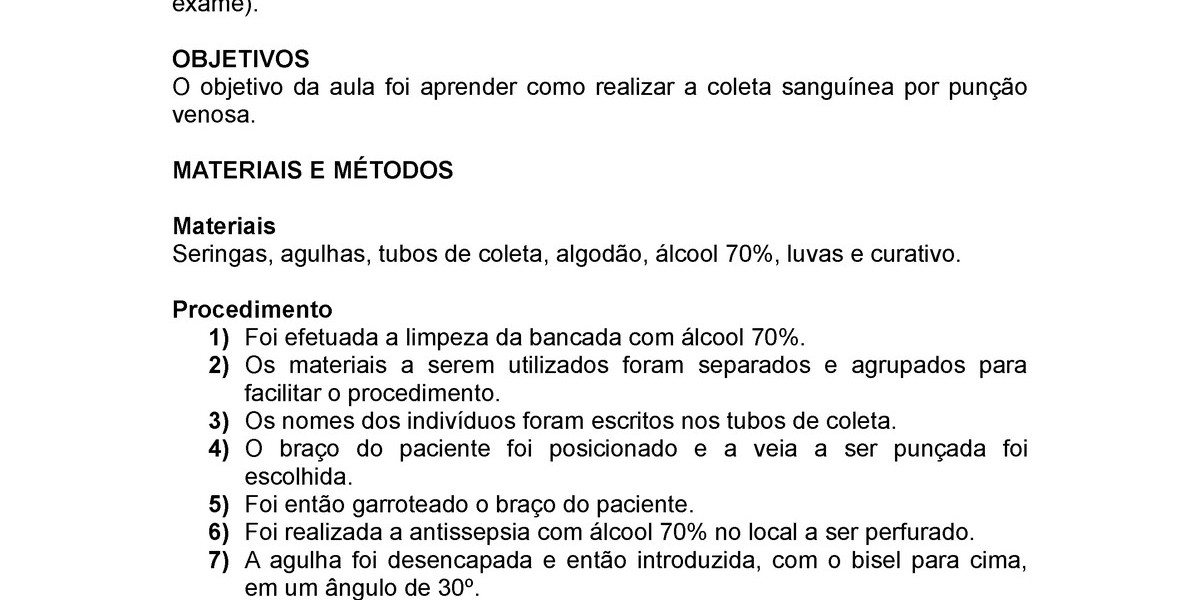 exame).

OBJETIVOS
O objetivo da aula foi aprender como realizar a coleta sanguínea por punção venosa.

MATERIAIS E MÉTODOS

Materiais
Seringas, agulhas, tubos de coleta, algodão, álcool 70%, luvas e curativo.

Procedimento
1) Foi efetuada a limpeza da bancada com álcool 70%.
2) Os materiais a serem utilizados foram separados e agrupados para facilitar o procedimento.
3) Os nomes dos indivíduos foram escritos nos tubos de coleta.
4) O braço do paciente foi posicionado e a veia a ser punçada foi escolhida.
5) Foi então garroteado o braço do paciente.
6) Foi realizada a antissepsia com álcool 70% no local a ser perfurado.
7) A agulha foi desencapada e então introduzida, com o bisel para cima, em um ângulo de 30º.